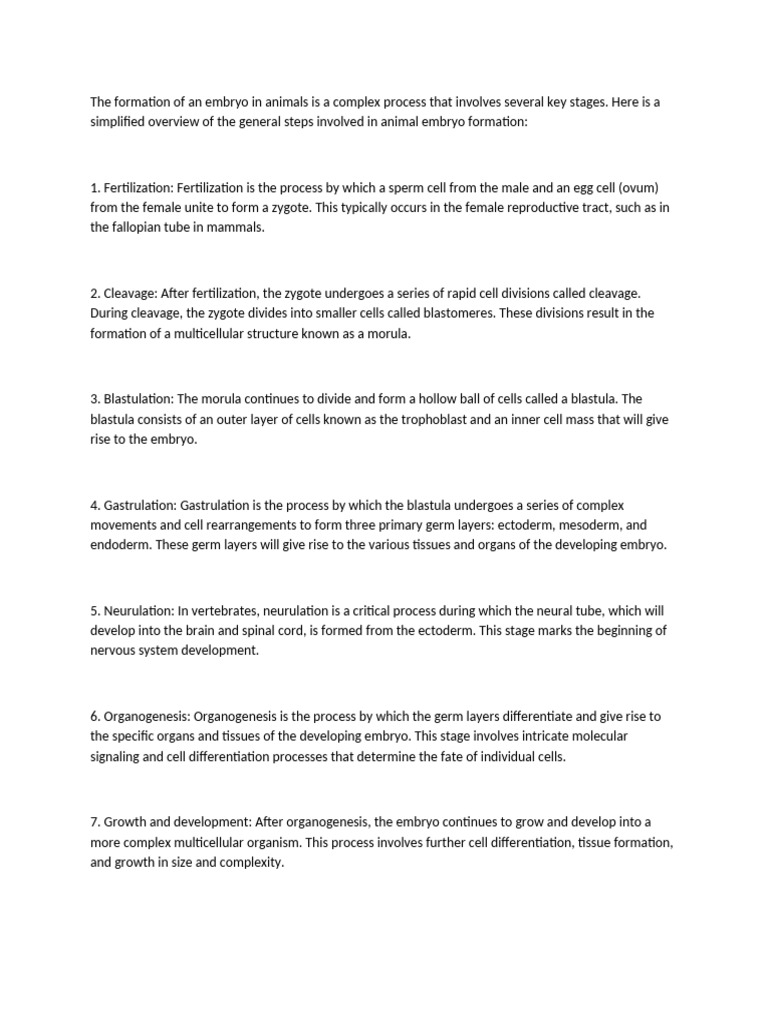 The formation of an embryo in animals is a complex process that involves several key stages. Here is a simplified overview of the general steps involved in animal embryo formation:

1. Fertilization: Fertilization is the process by which a sperm cell from the male and an egg cell (ovum) from the female unite to form a zygote. This typically occurs in the female reproductive tract, such as in the fallopian tube in mammals.

2. Cleavage: After fertilization, the zygote undergoes a series of rapid cell divisions called cleavage. During cleavage, the zygote divides into smaller cells called blastomeres. These divisions result in the formation of a multicellular structure known as a morula.

3. Blastulation: The morula continues to divide and form a hollow ball of cells called a blastula. The blastula consists of an outer layer of cells known as the trophoblast and an inner cell mass that will give rise to the embryo.

4. Gastrulation: Gastrulation is the process by which the blastula undergoes a series of complex movements and cell rearrangements to form three primary germ layers: ectoderm, mesoderm, and endoderm. These germ layers will give rise to the various tissues and organs of the developing embryo.

5. Neurulation: In vertebrates, neurulation is a critical process during which the neural tube, which will develop into the brain and spinal cord, is formed from the ectoderm. This stage marks the beginning of nervous system development.

6. Organogenesis: Organogenesis is the process by which the germ layers differentiate and give rise to the specific organs and tissues of the developing embryo. This stage involves intricate molecular signaling and cell differentiation processes that determine the fate of individual cells.

7. Growth and development: After organogenesis, the embryo continues to grow and develop into a more complex multicellular organism. This process involves further cell differentiation, tissue formation, and growth in size and complexity.